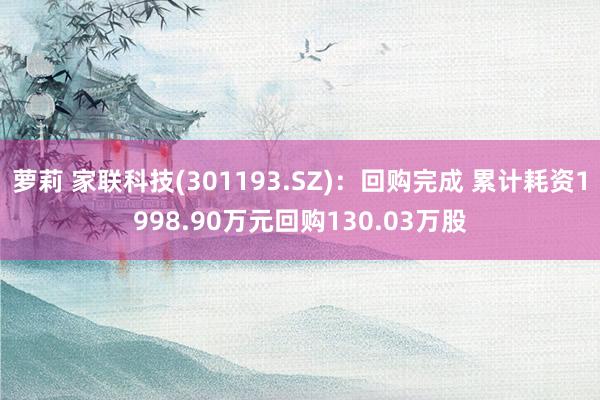 萝莉 家联科技(301193.SZ)：回购完成 累计耗资1998.90万元回购130.03万股